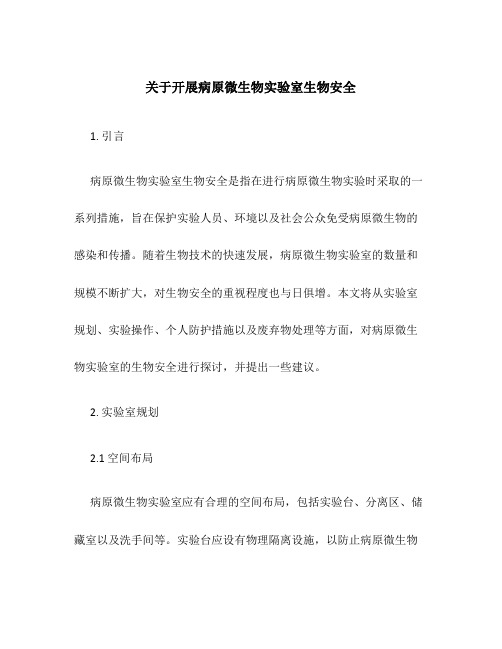 关于开展病原微生物实验室生物安全

1. 引言

病原微生物实验室生物安全是指在进行病原微生物实验时采取的一系列措施，旨在保护实验人员、环境以及社会公众免受病原微生物的感染和传播。随着生物技术的快速发展，病原微生物实验室的数量和规模不断扩大，对生物安全的重视程度也与日俱增。本文将从实验室规划、实验操作、个人防护措施以及废弃物处理等方面，对病原微生物实验室的生物安全进行探讨，并提出一些建议。

2. 实验室规划

2.1 空间布局

病原微生物实验室应有合理的空间布局，包括实验台、分离区、储藏室以及洗手间等。实验台应设有物理隔离设施，以防止病原微生物